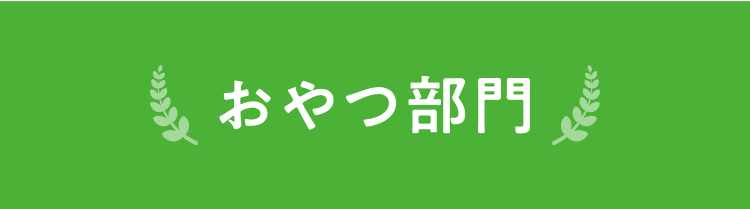 おやつ部門